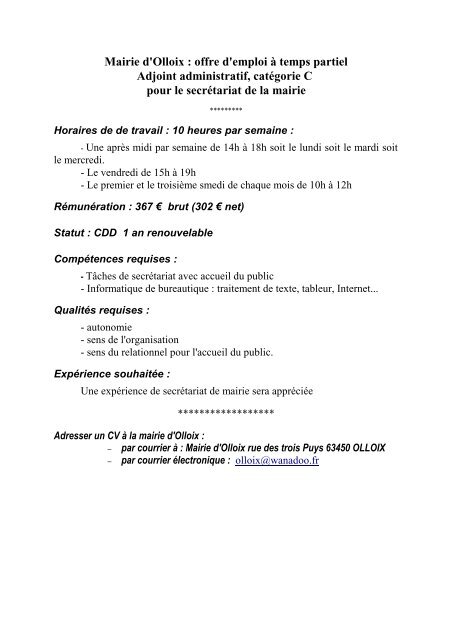 Mairie d'Olloix : offre d'emploi à temps partiel
Adjoint administratif, catégorie C
pour le secrétariat de la mairie
*********

Horaires de de travail : 10 heures par semaine :

- Une après midi par semaine de 14h à 18h soit le lundi soit le mardi soit le mercredi.
- Le vendredi de 15h à 19h
- Le premier et le troisième smedi de chaque mois de 10h à 12h

Rémunération : 367 € brut (302 € net)

Statut : CDD 1 an renouvelable

Compétences requises :

- Tâches de secrétariat avec accueil du public
- Informatique de bureautique : traitement de texte, tableur, Internet...

Qualités requises :

- autonomie
- sens de l'organisation
- sens du relationnel pour l'accueil du public.

Expérience souhaitée :

Une expérience de secrétariat de mairie sera appréciée

******************

Adresser un CV à la mairie d'Olloix :

– par courrier à : Mairie d'Olloix rue des trois Puys 63450 OLLOIX
– par courrier électronique : olloix@wanadoo.fr